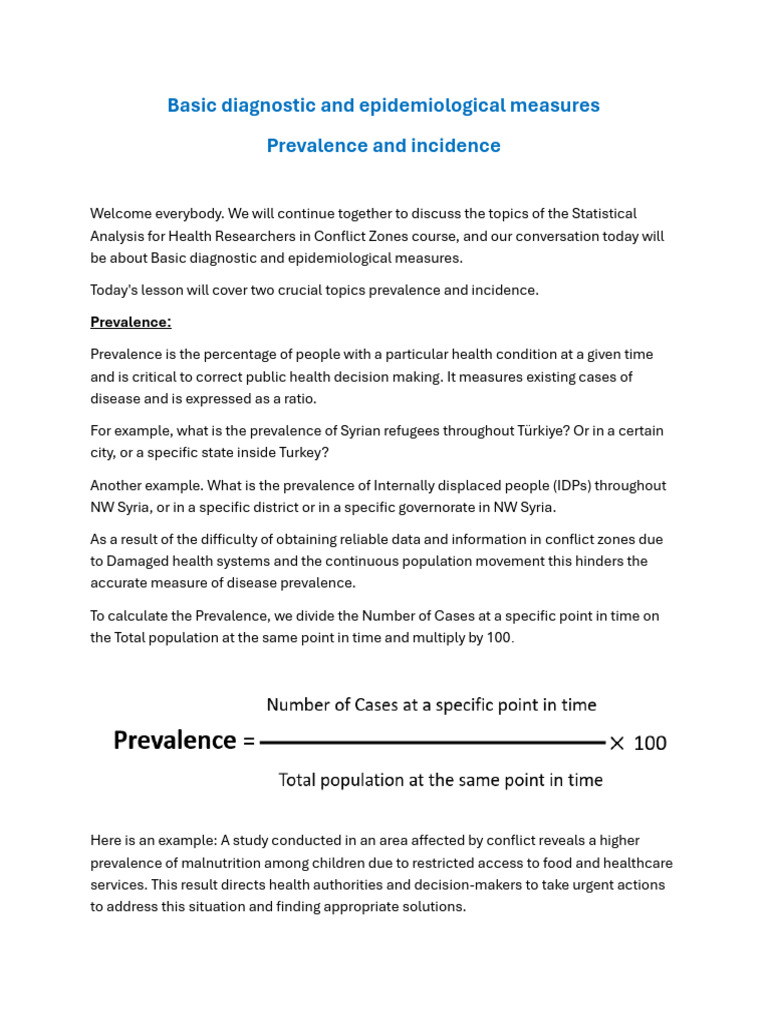 Basic diagnostic and epidemiological measures

Prevalence and incidence

Welcome everybody. We will continue together to discuss the topics of the Statistical Analysis for Health Researchers in Conflict Zones course, and our conversation today will be about Basic diagnostic and epidemiological measures.

Today's lesson will cover two crucial topics prevalence and incidence.

Prevalence:

Prevalence is the percentage of people with a particular health condition at a given time and is critical to correct public health decision making. It measures existing cases of disease and is expressed as a ratio.

For example, what is the prevalence of Syrian refugees throughout Türkiye? Or in a certain city, or a specific state inside Turkey?

Another example. What is the prevalence of Internally displaced people (IDPs) throughout NW Syria, or in a specific district or in a specific governorate in NW Syria.

As a result of the difficulty of obtaining reliable data and information in conflict zones due to Damaged health systems and the continuous population movement this hinders the accurate measure of disease prevalence.

To calculate the Prevalence, we divide the Number of Cases at a specific point in time on the Total population at the same point in time and multiply by 100.

$\text{Prevalence} = \frac{\text{Number of Cases at a specific point in time}}{\text{Total population at the same point in time}} \times 100$

Here is an example: A study conducted in an area affected by conflict reveals a higher prevalence of malnutrition among children due to restricted access to food and healthcare services. This result directs health authorities and decision-makers to take urgent actions to address this situation and finding appropriate solutions.